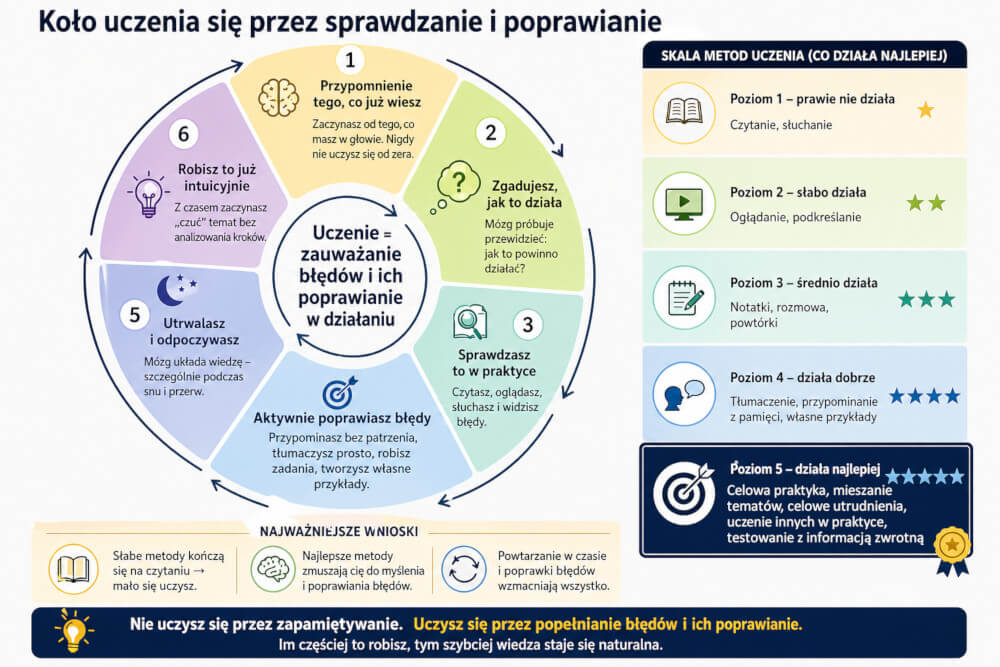 Koło uczenia się przez sprawdzanie i poprawianie

1
Przypomnienie tego, co już wiesz
Zaczynasz od tego, co masz w głowie. Nigdy nie uczysz się od zera.

2
Zgadujesz, jak to działa
Mózg próbuje przewidzieć: jak to powinno działać?

3
Sprawdzasz to w praktyce
Czytasz, oglądasz, słuchasz i widzisz błędy.

Aktywnie poprawiasz błędy
Przypominasz bez patrzenia, tłumaczysz prosto, robisz zadania, tworzysz własne przykłady.

5
Utrwalasz i odpoczywasz
Mózg układa wiedzę – szczególnie podczas snu i przerw.

6
Robisz to już intuicyjnie
Z czasem zaczynasz „czuć" temat bez analizowania kroków.

Uczenie = zauważanie błędów i ich poprawianie w działaniu

SKALA METOD UCZENIA (CO DZIAŁA NAJLEPIEJ)

Poziom 1 – prawie nie działa
Czytanie, słuchanie

Poziom 2 – słabo działa
Oglądanie, podkreślanie

Poziom 3 – średnio działa
Notatki, rozmowa, powtórki

Poziom 4 – działa dobrze
Tłumaczenie, przypominanie z pamięci, własne przykłady

Poziom 5 – działa najlepiej
Celowa praktyka, mieszanie tematów, celowe utrudnienia, uczenie innych w praktyce, testowanie z informacją zwrotną

NAJWAŻNIEJSZE WNIOSKI
Słabe metody kończą się na czytaniu → mało się uczysz.
Najlepsze metody zmuszają cię do myślenia i poprawiania błędów.
Powtarzanie w czasie i poprawki błędów wzmacniają wszystko.

Nie uczysz się przez zapamiętywanie. Uczysz się przez popełnianie błędów i ich poprawianie.
Im częściej to robisz, tym szybciej wiedza staje się naturalna.